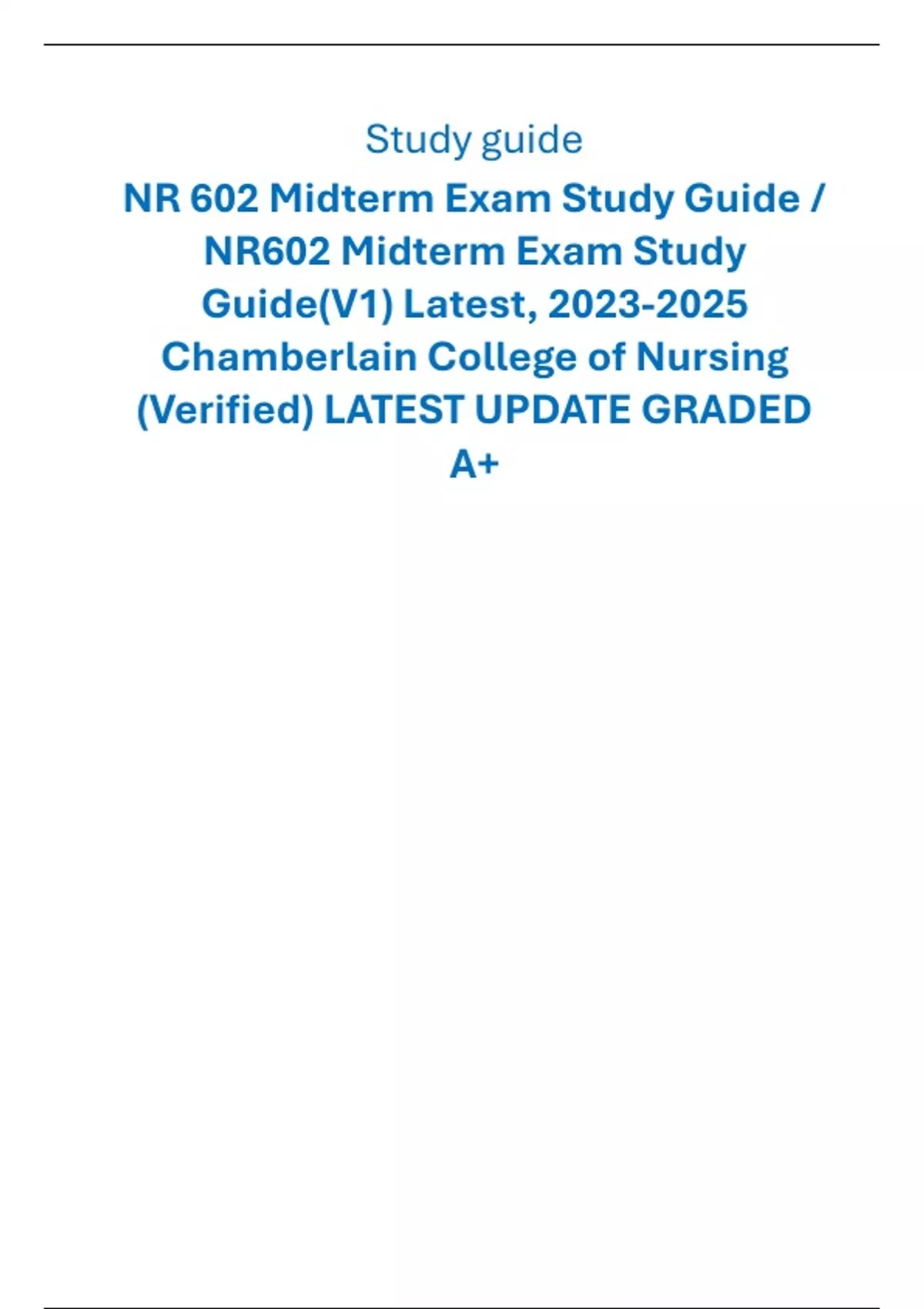 Study guide

NR 602 Midterm Exam Study Guide / NR602 Midterm Exam Study Guide(V1) Latest, 2023-2025 Chamberlain College of Nursing (Verified) LATEST UPDATE GRADED A+